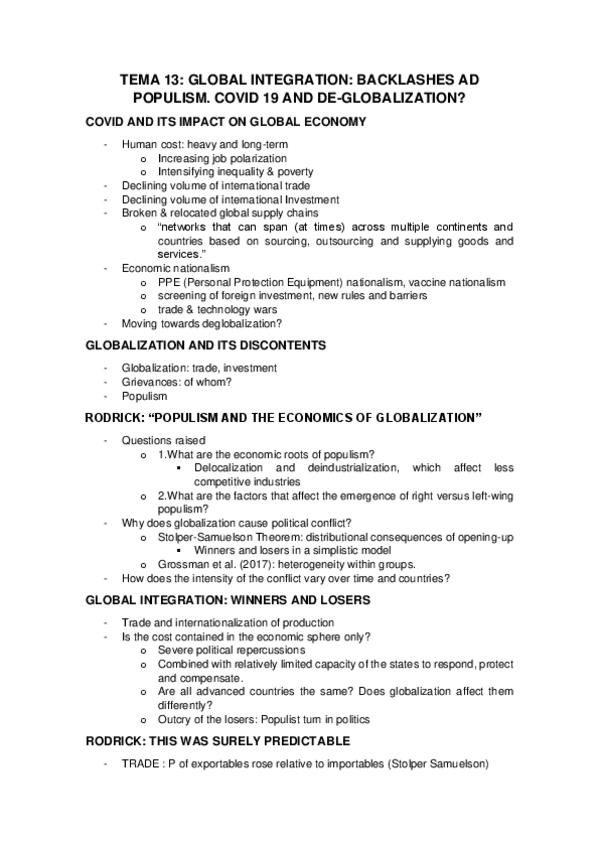 TEMA 13: GLOBAL INTEGRATION: BACKLASHES AD POPULISM. COVID 19 AND DE-GLOBALIZATION?

COVID AND ITS IMPACT ON GLOBAL ECONOMY

- Human cost: heavy and long-term
  o Increasing job polarization
  o Intensifying inequality & poverty
- Declining volume of international trade
- Declining volume of international Investment
- Broken & relocated global supply chains
  o "networks that can span (at times) across multiple continents and countries based on sourcing, outsourcing and supplying goods and services."
- Economic nationalism
  o PPE (Personal Protection Equipment) nationalism, vaccine nationalism
  o screening of foreign investment, new rules and barriers
  o trade & technology wars
- Moving towards deglobalization?

GLOBALIZATION AND ITS DISCONTENTS

- Globalization: trade, investment
- Grievances: of whom?
- Populism

RODRICK: "POPULISM AND THE ECONOMICS OF GLOBALIZATION"

- Questions raised
  o 1.What are the economic roots of populism?
    ▪ Delocalization and deindustrialization, which affect less competitive industries
  o 2.What are the factors that affect the emergence of right versus left-wing populism?
- Why does globalization cause political conflict?
  o Stolper-Samuelson Theorem: distributional consequences of opening-up
    ▪ Winners and losers in a simplistic model
  o Grossman et al. (2017): heterogeneity within groups.
- How does the intensity of the conflict vary over time and countries?

GLOBAL INTEGRATION: WINNERS AND LOSERS

- Trade and internationalization of production
- Is the cost contained in the economic sphere only?
  o Severe political repercussions
  o Combined with relatively limited capacity of the states to respond, protect and compensate.
  o Are all advanced countries the same? Does globalization affect them differently?
  o Outcry of the losers: Populist turn in politics

RODRICK: THIS WAS SURELY PREDICTABLE

- TRADE : P of exportables rose relative to importables (Stolper Samuelson)